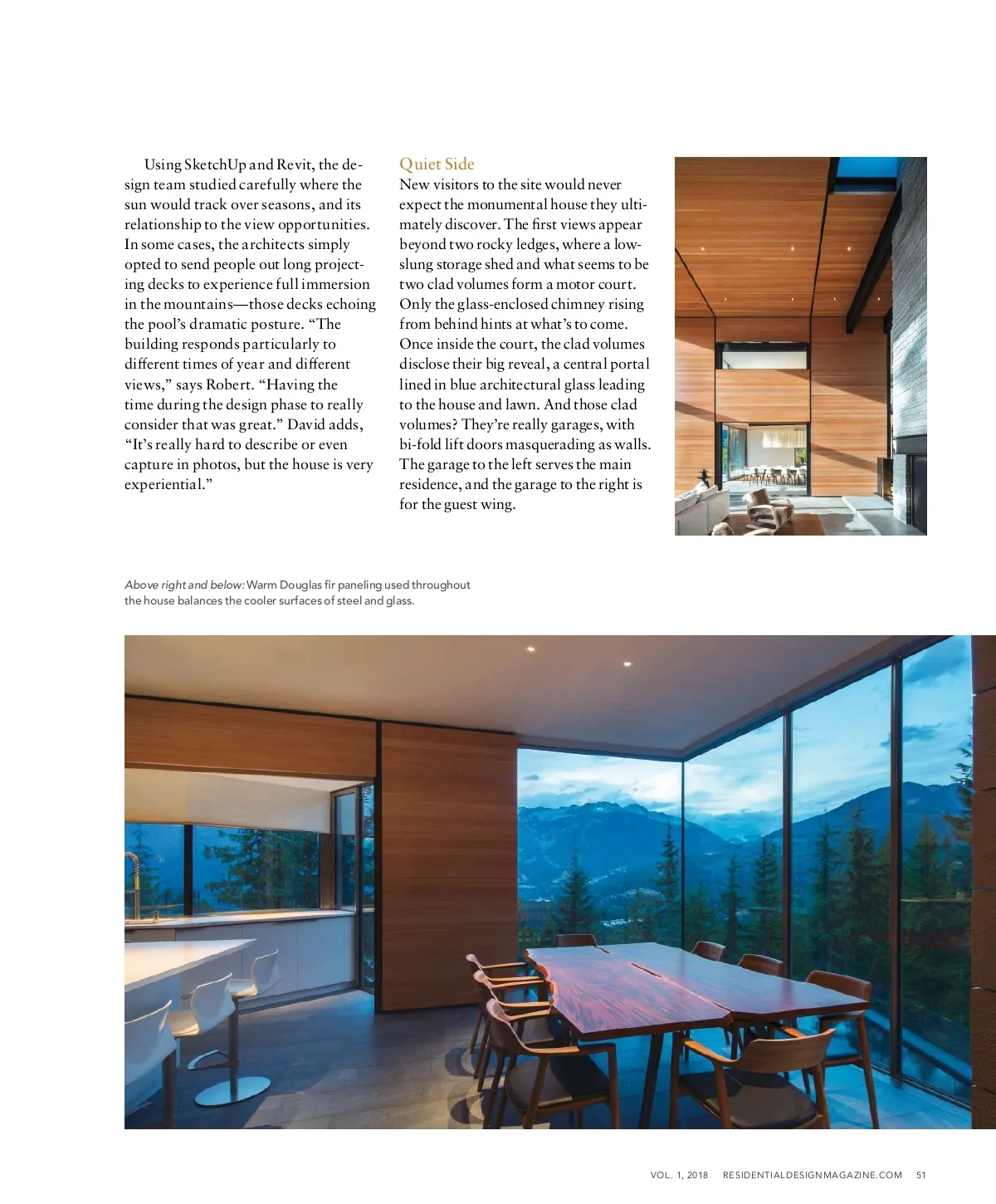 Using SketchUp and Revit, the design team studied carefully where the sun would track over seasons, and its relationship to the view opportunities. In some cases, the architects simply opted to send people out long projecting decks to experience full immersion in the mountains—those decks echoing the pool's dramatic posture. "The building responds particularly to different times of year and different views," says Robert. "Having the time during the design phase to really consider that was great." David adds, "It's really hard to describe or even capture in photos, but the house is very experiential."

Quiet Side

New visitors to the site would never expect the monumental house they ultimately discover. The first views appear beyond two rocky ledges, where a low-slung storage shed and what seems to be two clad volumes form a motor court. Only the glass-enclosed chimney rising from behind hints at what's to come. Once inside the court, the clad volumes disclose their big reveal, a central portal lined in blue architectural glass leading to the house and lawn. And those clad volumes? They're really garages, with bi-fold lift doors masquerading as walls. The garage to the left serves the main residence, and the garage to the right is for the guest wing.

Above right and below: Warm Douglas fir paneling used throughout the house balances the cooler surfaces of steel and glass.

VOL. 1, 2018 RESIDENTIALDESIGNMAGAZINE.COM 51